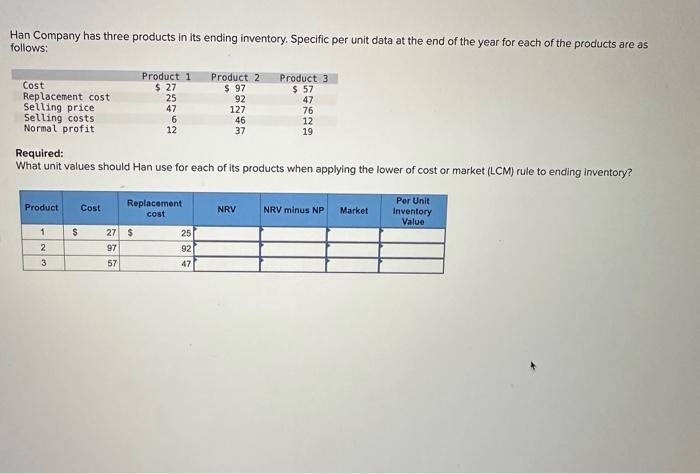 Han Company has three products in its ending inventory. Specific per unit data at the end of the year for each of the products are as follows:

|  | Product 1 | Product 2 | Product 3 |
|---|---|---|---|
| Cost | $ 27 | $ 97 | $ 57 |
| Replacement cost | 25 | 92 | 47 |
| Selling price | 47 | 127 | 76 |
| Selling costs | 6 | 46 | 12 |
| Normal profit | 12 | 37 | 19 |

Required:
What unit values should Han use for each of its products when applying the lower of cost or market (LCM) rule to ending inventory?

| Product | Cost | Replacement cost | NRV | NRV minus NP | Market | Per Unit Inventory Value |
|---|---|---|---|---|---|---|
| 1 | $ 27 | $ 25 |  |  |  |  |
| 2 | 97 | 92 |  |  |  |  |
| 3 | 57 | 47 |  |  |  |  |